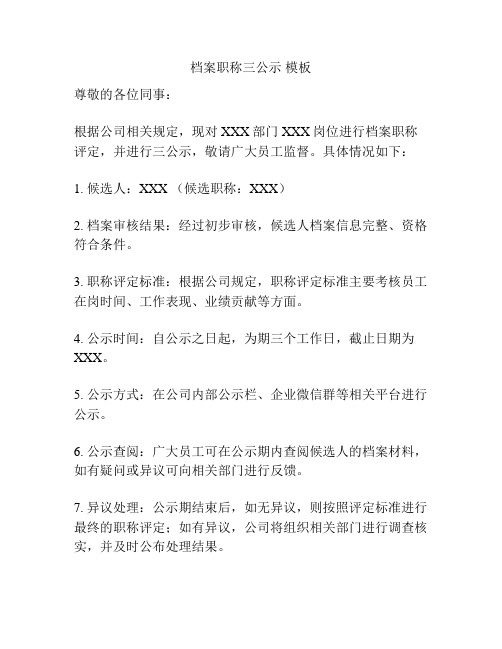 档案职称三公示 模板

尊敬的各位同事：

根据公司相关规定，现对 XXX 部门 XXX 岗位进行档案职称评定，并进行三公示，敬请广大员工监督。具体情况如下：

1. 候选人：XXX （候选职称：XXX）

2. 档案审核结果：经过初步审核，候选人档案信息完整、资格符合条件。

3. 职称评定标准：根据公司规定，职称评定标准主要考核员工在岗时间、工作表现、业绩贡献等方面。

4. 公示时间：自公示之日起，为期三个工作日，截止日期为 XXX。

5. 公示方式：在公司内部公示栏、企业微信群等相关平台进行公示。

6. 公示查阅：广大员工可在公示期内查阅候选人的档案材料，如有疑问或异议可向相关部门进行反馈。

7. 异议处理：公示期结束后，如无异议，则按照评定标准进行最终的职称评定；如有异议，公司将组织相关部门进行调查核实，并及时公布处理结果。